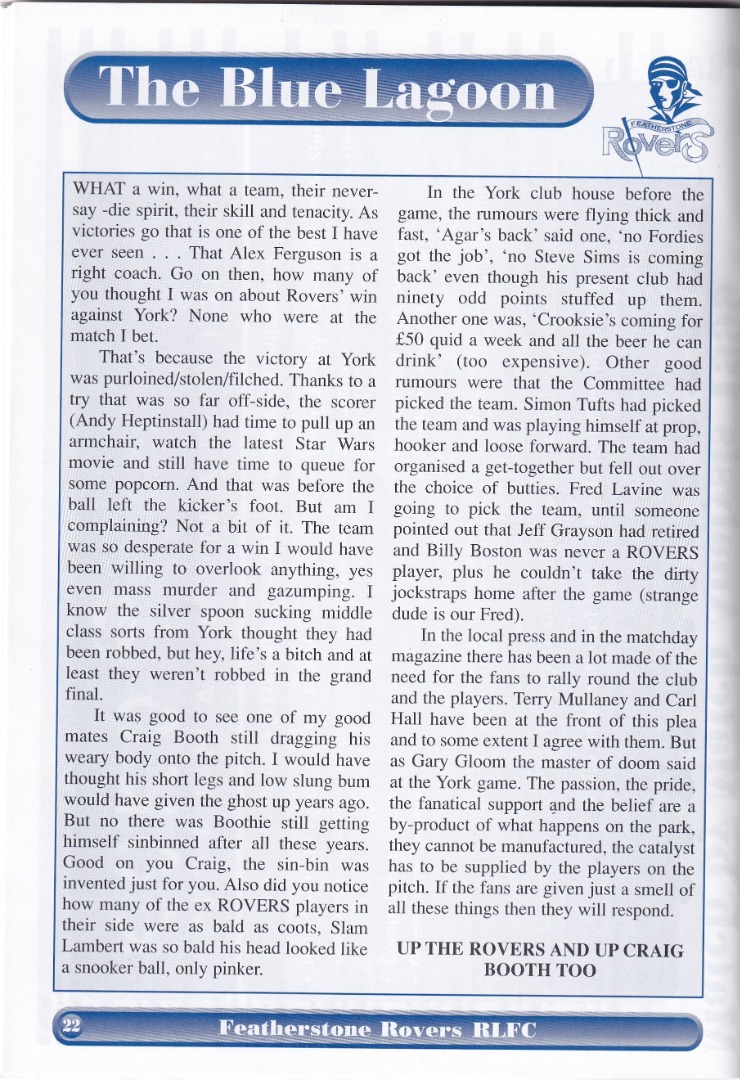 The Blue Lagoon

FEATHERSTONE
Rovers

WHAT a win, what a team, their never-say -die spirit, their skill and tenacity. As victories go that is one of the best I have ever seen . . . That Alex Ferguson is a right coach. Go on then, how many of you thought I was on about Rovers' win against York? None who were at the match I bet.

That's because the victory at York was purloined/stolen/filched. Thanks to a try that was so far off-side, the scorer (Andy Heptinstall) had time to pull up an armchair, watch the latest Star Wars movie and still have time to queue for some popcorn. And that was before the ball left the kicker's foot. But am I complaining? Not a bit of it. The team was so desperate for a win I would have been willing to overlook anything, yes even mass murder and gazumping. I know the silver spoon sucking middle class sorts from York thought they had been robbed, but hey, life's a bitch and at least they weren't robbed in the grand final.

It was good to see one of my good mates Craig Booth still dragging his weary body onto the pitch. I would have thought his short legs and low slung bum would have given the ghost up years ago. But no there was Boothie still getting himself sinbinned after all these years. Good on you Craig, the sin-bin was invented just for you. Also did you notice how many of the ex ROVERS players in their side were as bald as coots, Slam Lambert was so bald his head looked like a snooker ball, only pinker.

In the York club house before the game, the rumours were flying thick and fast, 'Agar's back' said one, 'no Fordies got the job', 'no Steve Sims is coming back' even though his present club had ninety odd points stuffed up them. Another one was, 'Crooksie's coming for £50 quid a week and all the beer he can drink' (too expensive). Other good rumours were that the Committee had picked the team. Simon Tufts had picked the team and was playing himself at prop, hooker and loose forward. The team had organised a get-together but fell out over the choice of butties. Fred Lavine was going to pick the team, until someone pointed out that Jeff Grayson had retired and Billy Boston was never a ROVERS player, plus he couldn't take the dirty jockstraps home after the game (strange dude is our Fred).

In the local press and in the matchday magazine there has been a lot made of the need for the fans to rally round the club and the players. Terry Mullaney and Carl Hall have been at the front of this plea and to some extent I agree with them. But as Gary Gloom the master of doom said at the York game. The passion, the pride, the fanatical support and the belief are a by-product of what happens on the park, they cannot be manufactured, the catalyst has to be supplied by the players on the pitch. If the fans are given just a smell of all these things then they will respond.

UP THE ROVERS AND UP CRAIG BOOTH TOO

22 Featherstone Rovers RLFC